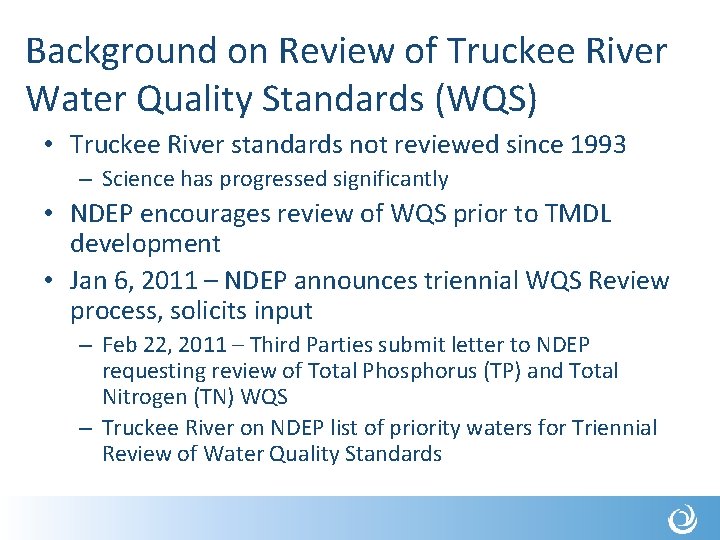 Background on Review of Truckee River Water Quality Standards (WQS)

• Truckee River standards not reviewed since 1993
– Science has progressed significantly
• NDEP encourages review of WQS prior to TMDL development
• Jan 6, 2011 – NDEP announces triennial WQS Review process, solicits input
– Feb 22, 2011 – Third Parties submit letter to NDEP requesting review of Total Phosphorus (TP) and Total Nitrogen (TN) WQS
– Truckee River on NDEP list of priority waters for Triennial Review of Water Quality Standards